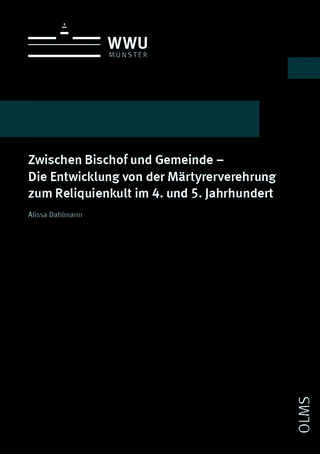 WWU
MÜNSTER

Zwischen Bischof und Gemeinde –
Die Entwicklung von der Märtyrerverehrung
zum Reliquienkult im 4. und 5. Jahrhundert

Alissa Dahlmann

OLMS